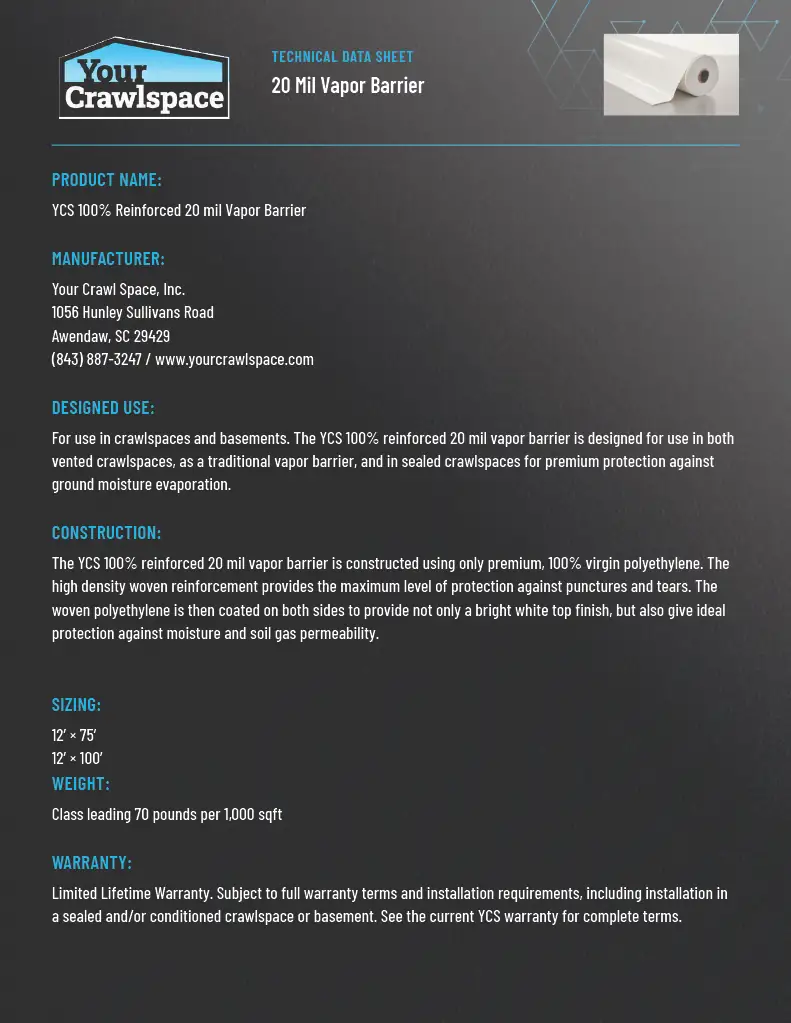 Your Crawlspace

TECHNICAL DATA SHEET
20 Mil Vapor Barrier

PRODUCT NAME:

YCS 100% Reinforced 20 mil Vapor Barrier

MANUFACTURER:

Your Crawl Space, Inc.
1056 Hunley Sullivans Road
Awendaw, SC 29429
(843) 887-3247 / www.yourcrawlspace.com

DESIGNED USE:

For use in crawlspaces and basements. The YCS 100% reinforced 20 mil vapor barrier is designed for use in both vented crawlspaces, as a traditional vapor barrier, and in sealed crawlspaces for premium protection against ground moisture evaporation.

CONSTRUCTION:

The YCS 100% reinforced 20 mil vapor barrier is constructed using only premium, 100% virgin polyethylene. The high density woven reinforcement provides the maximum level of protection against punctures and tears. The woven polyethylene is then coated on both sides to provide not only a bright white top finish, but also give ideal protection against moisture and soil gas permeability.

SIZING:

12' × 75'
12' × 100'

WEIGHT:

Class leading 70 pounds per 1,000 sqft

WARRANTY:

Limited Lifetime Warranty. Subject to full warranty terms and installation requirements, including installation in a sealed and/or conditioned crawlspace or basement. See the current YCS warranty for complete terms.